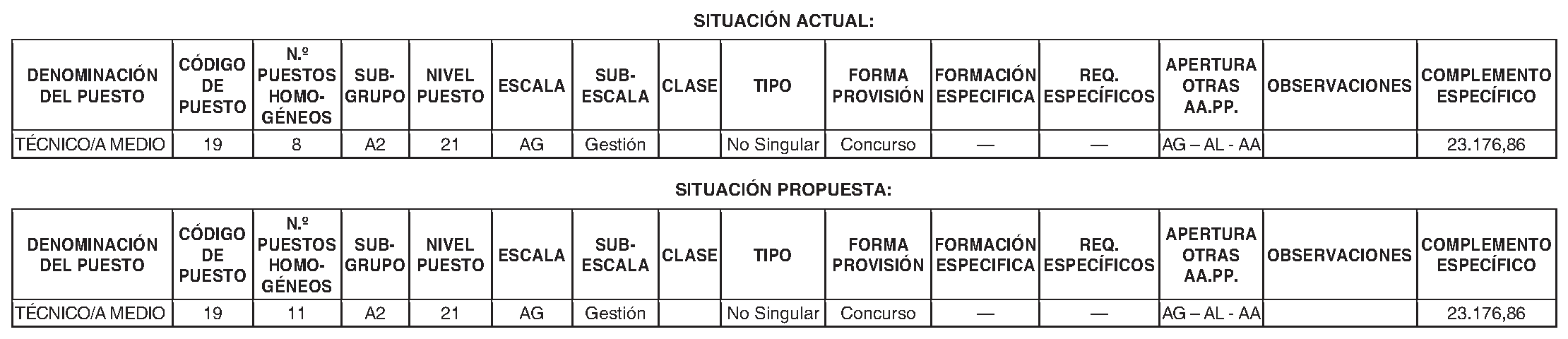 SITUACIÓN ACTUAL:

| DENOMINACIÓN DEL PUESTO | CÓDIGO DE PUESTO | N.º PUESTOS HOMOGÉNEOS | SUBGRUPO | NIVEL PUESTO | ESCALA | SUBESCALA | CLASE | TIPO | FORMA PROVISIÓN | FORMACIÓN ESPECIFICA | REQ. ESPECÍFICOS | APERTURA OTRAS AA.PP. | OBSERVACIONES | COMPLEMENTO ESPECÍFICO |
|---|---|---|---|---|---|---|---|---|---|---|---|---|---|---|
| TÉCNICO/A MEDIO | 19 | 8 | A2 | 21 | AG | Gestión | | No Singular | Concurso | — | — | AG – AL - AA | | 23.176,86 |

SITUACIÓN PROPUESTA:

| DENOMINACIÓN DEL PUESTO | CÓDIGO DE PUESTO | N.º PUESTOS HOMOGÉNEOS | SUBGRUPO | NIVEL PUESTO | ESCALA | SUBESCALA | CLASE | TIPO | FORMA PROVISIÓN | FORMACIÓN ESPECIFICA | REQ. ESPECÍFICOS | APERTURA OTRAS AA.PP. | OBSERVACIONES | COMPLEMENTO ESPECÍFICO |
|---|---|---|---|---|---|---|---|---|---|---|---|---|---|---|
| TÉCNICO/A MEDIO | 19 | 11 | A2 | 21 | AG | Gestión | | No Singular | Concurso | — | — | AG – AL - AA | | 23.176,86 |